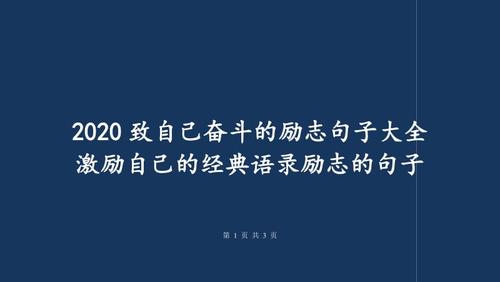 2020 致自己奋斗的励志句子大全
激励自己的经典语录励志的句子

第 1 页 共 3 页